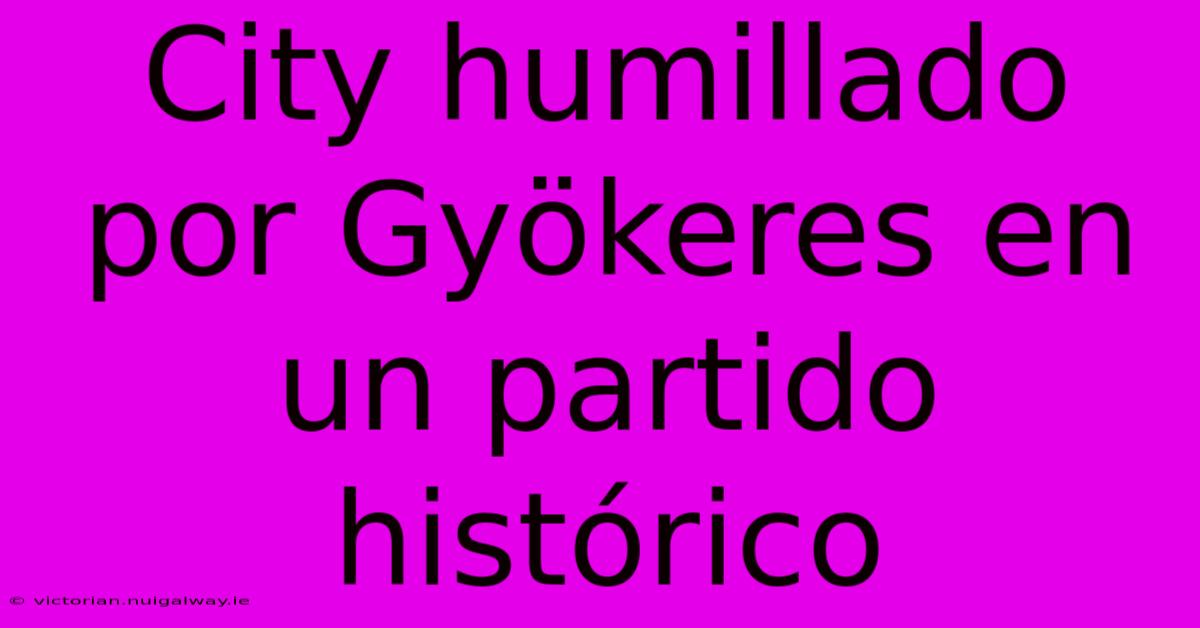 City humillado por Gyökeres en un partido histórico

© victorian.nuigalway.ie